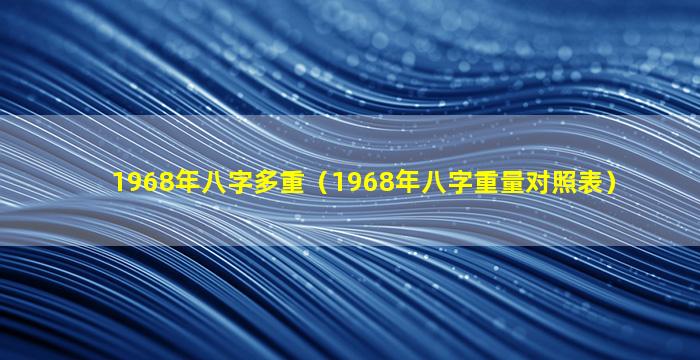 1968年八字多重（1968年八字重量对照表）